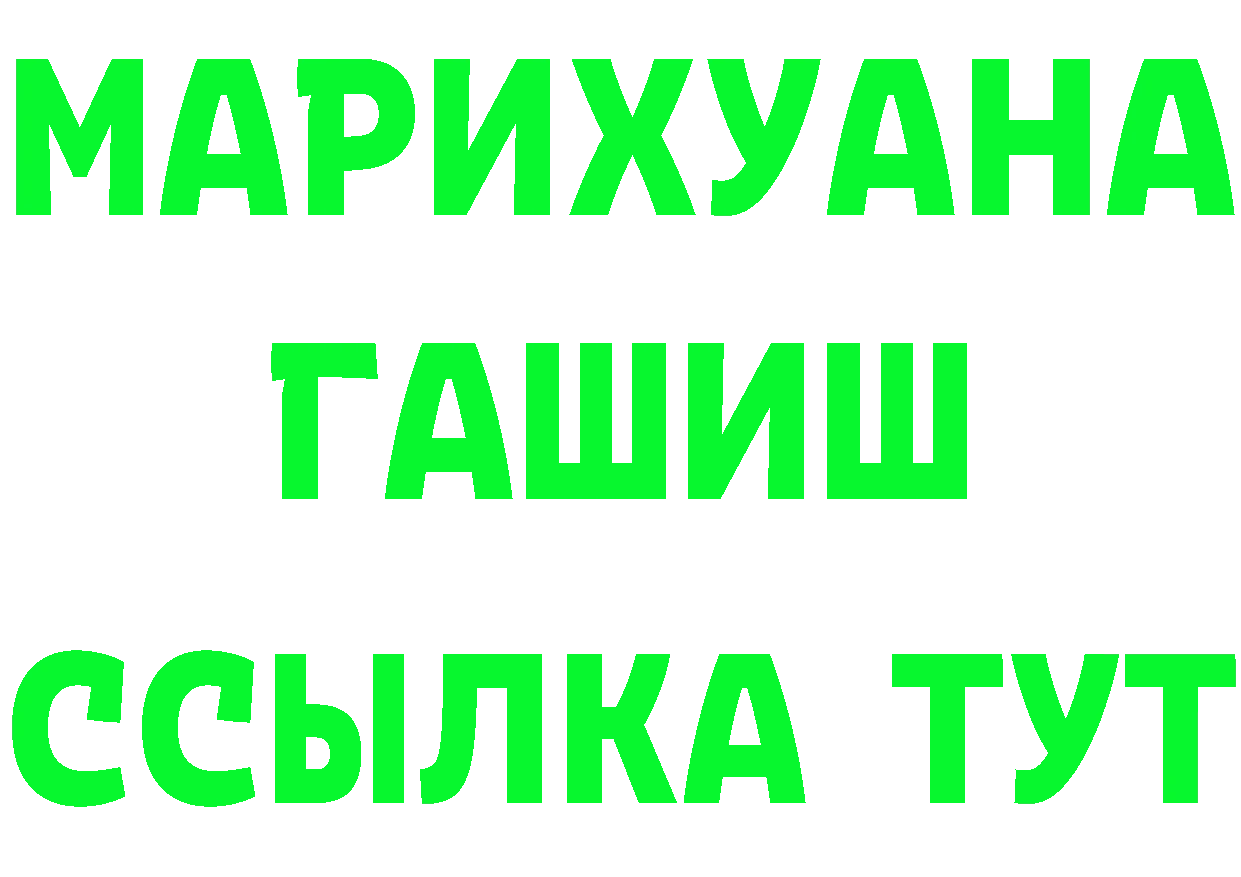 МАРИХУАНА
ГАШИШ
ССЫЛКА ТУТ